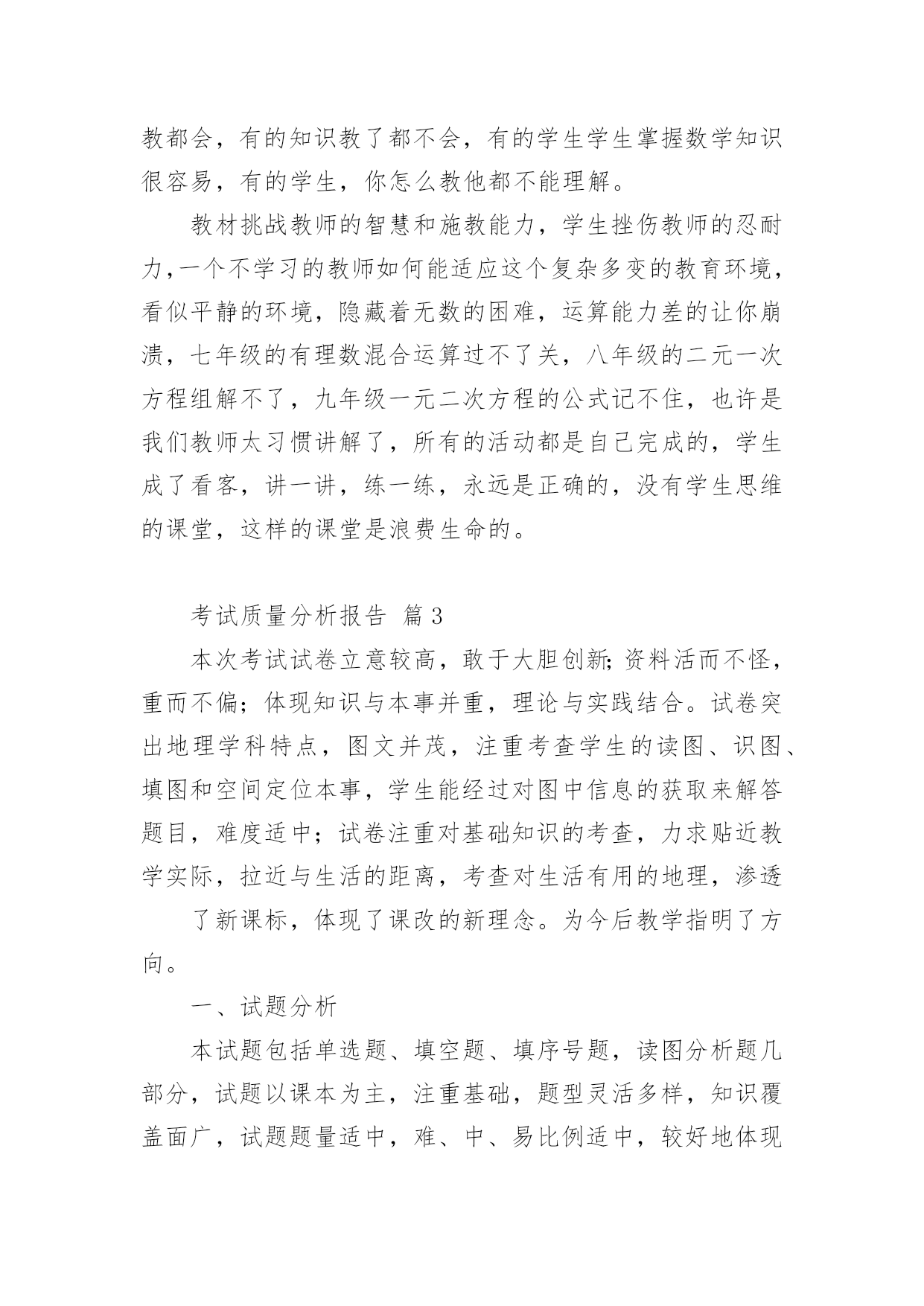 教都会，有的知识教了都不会，有的学生学生掌握数学知识很容易，有的学生，你怎么教他都不能理解。

教材挑战教师的智慧和施教能力，学生挫伤教师的忍耐力,一个不学习的教师如何能适应这个复杂多变的教育环境，看似平静的环境，隐藏着无数的困难，运算能力差的让你崩溃，七年级的有理数混合运算过不了关，八年级的二元一次方程组解不了，九年级一元二次方程的公式记不住，也许是我们教师太习惯讲解了，所有的活动都是自己完成的，学生成了看客，讲一讲，练一练，永远是正确的，没有学生思维的课堂，这样的课堂是浪费生命的。

考试质量分析报告 篇3

本次考试试卷立意较高，敢于大胆创新;资料活而不怪，重而不偏；体现知识与本事并重，理论与实践结合。试卷突出地理学科特点，图文并茂，注重考查学生的读图、识图、填图和空间定位本事，学生能经过对图中信息的获取来解答题目，难度适中；试卷注重对基础知识的考查，力求贴近教学实际，拉近与生活的距离，考查对生活有用的地理，渗透

了新课标，体现了课改的新理念。为今后教学指明了方向。

一、试题分析

本试题包括单选题、填空题、填序号题，读图分析题几部分，试题以课本为主，注重基础，题型灵活多样，知识覆盖面广，试题题量适中，难、中、易比例适中，较好地体现